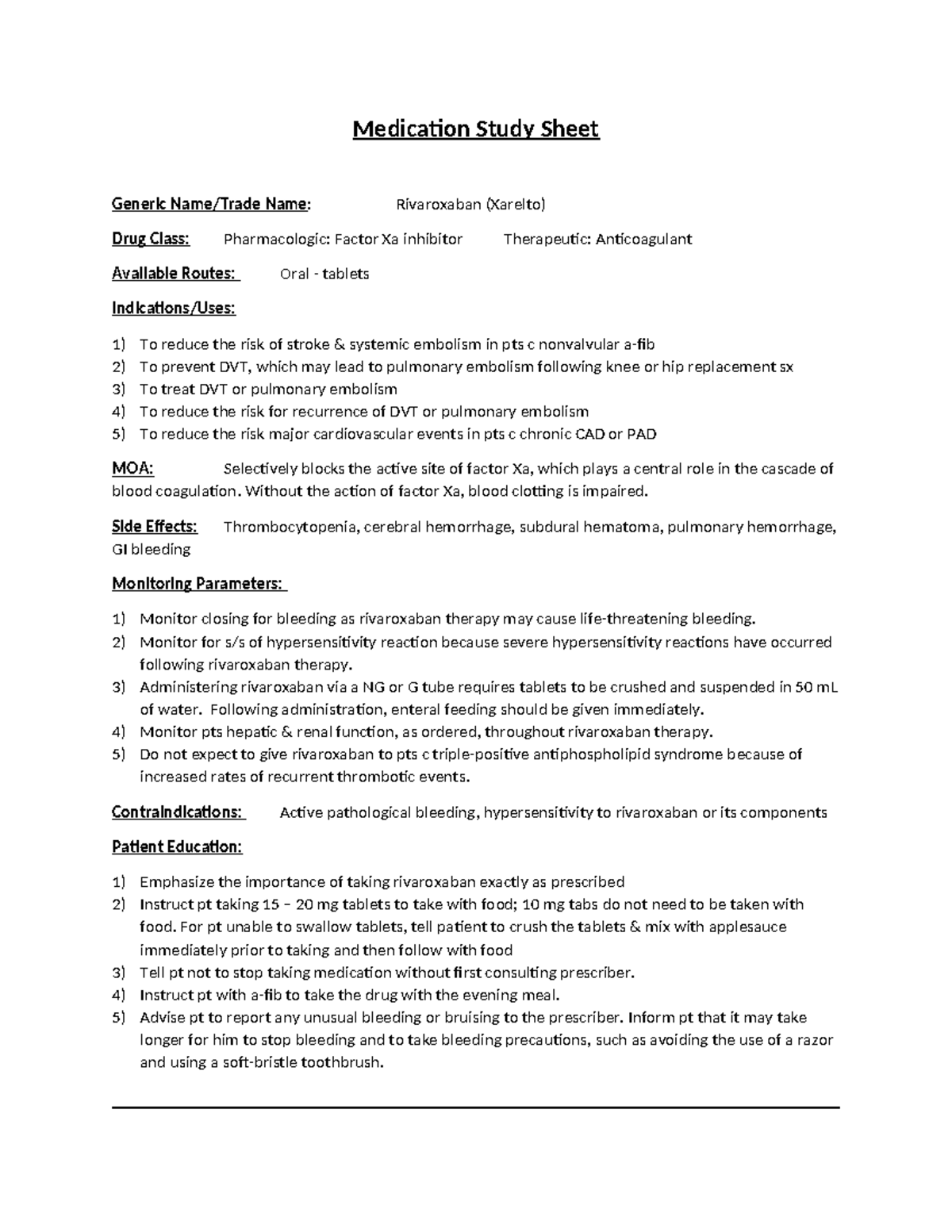 Medication Study Sheet

Generic Name/Trade Name: Rivaroxaban (Xarelto)

Drug Class: Pharmacologic: Factor Xa inhibitor Therapeutic: Anticoagulant

Available Routes: Oral - tablets

Indications/Uses:

1) To reduce the risk of stroke & systemic embolism in pts c nonvalvular a-fib
2) To prevent DVT, which may lead to pulmonary embolism following knee or hip replacement sx
3) To treat DVT or pulmonary embolism
4) To reduce the risk for recurrence of DVT or pulmonary embolism
5) To reduce the risk major cardiovascular events in pts c chronic CAD or PAD

MOA: Selectively blocks the active site of factor Xa, which plays a central role in the cascade of blood coagulation. Without the action of factor Xa, blood clotting is impaired.

Side Effects: Thrombocytopenia, cerebral hemorrhage, subdural hematoma, pulmonary hemorrhage, GI bleeding

Monitoring Parameters:

1) Monitor closing for bleeding as rivaroxaban therapy may cause life-threatening bleeding.
2) Monitor for s/s of hypersensitivity reaction because severe hypersensitivity reactions have occurred following rivaroxaban therapy.
3) Administering rivaroxaban via a NG or G tube requires tablets to be crushed and suspended in 50 mL of water. Following administration, enteral feeding should be given immediately.
4) Monitor pts hepatic & renal function, as ordered, throughout rivaroxaban therapy.
5) Do not expect to give rivaroxaban to pts c triple-positive antiphospholipid syndrome because of increased rates of recurrent thrombotic events.

Contraindications: Active pathological bleeding, hypersensitivity to rivaroxaban or its components

Patient Education:

1) Emphasize the importance of taking rivaroxaban exactly as prescribed
2) Instruct pt taking 15 – 20 mg tablets to take with food; 10 mg tabs do not need to be taken with food. For pt unable to swallow tablets, tell patient to crush the tablets & mix with applesauce immediately prior to taking and then follow with food
3) Tell pt not to stop taking medication without first consulting prescriber.
4) Instruct pt with a-fib to take the drug with the evening meal.
5) Advise pt to report any unusual bleeding or bruising to the prescriber. Inform pt that it may take longer for him to stop bleeding and to take bleeding precautions, such as avoiding the use of a razor and using a soft-bristle toothbrush.